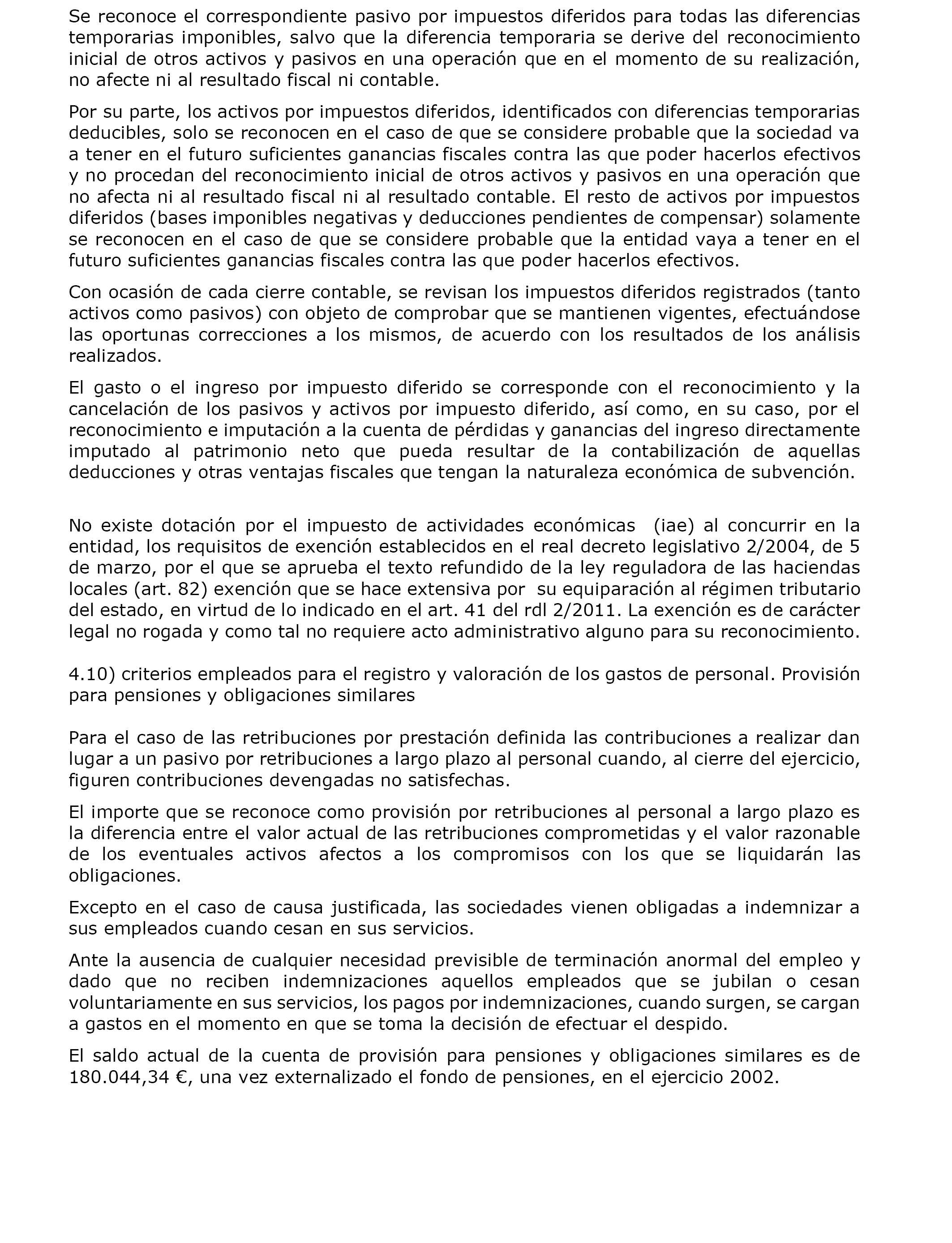 Se reconoce el correspondiente pasivo por impuestos diferidos para todas las diferencias temporarias imponibles, salvo que la diferencia temporaria se derive del reconocimiento inicial de otros activos y pasivos en una operación que en el momento de su realización, no afecte ni al resultado fiscal ni contable.

Por su parte, los activos por impuestos diferidos, identificados con diferencias temporarias deducibles, solo se reconocen en el caso de que se considere probable que la sociedad va a tener en el futuro suficientes ganancias fiscales contra las que poder hacerlos efectivos y no procedan del reconocimiento inicial de otros activos y pasivos en una operación que no afecta ni al resultado fiscal ni al resultado contable. El resto de activos por impuestos diferidos (bases imponibles negativas y deducciones pendientes de compensar) solamente se reconocen en el caso de que se considere probable que la entidad vaya a tener en el futuro suficientes ganancias fiscales contra las que poder hacerlos efectivos.

Con ocasión de cada cierre contable, se revisan los impuestos diferidos registrados (tanto activos como pasivos) con objeto de comprobar que se mantienen vigentes, efectuándose las oportunas correcciones a los mismos, de acuerdo con los resultados de los análisis realizados.

El gasto o el ingreso por impuesto diferido se corresponde con el reconocimiento y la cancelación de los pasivos y activos por impuesto diferido, así como, en su caso, por el reconocimiento e imputación a la cuenta de pérdidas y ganancias del ingreso directamente imputado al patrimonio neto que pueda resultar de la contabilización de aquellas deducciones y otras ventajas fiscales que tengan la naturaleza económica de subvención.

No existe dotación por el impuesto de actividades económicas (iae) al concurrir en la entidad, los requisitos de exención establecidos en el real decreto legislativo 2/2004, de 5 de marzo, por el que se aprueba el texto refundido de la ley reguladora de las haciendas locales (art. 82) exención que se hace extensiva por su equiparación al régimen tributario del estado, en virtud de lo indicado en el art. 41 del rdl 2/2011. La exención es de carácter legal no rogada y como tal no requiere acto administrativo alguno para su reconocimiento.

4.10) criterios empleados para el registro y valoración de los gastos de personal. Provisión para pensiones y obligaciones similares

Para el caso de las retribuciones por prestación definida las contribuciones a realizar dan lugar a un pasivo por retribuciones a largo plazo al personal cuando, al cierre del ejercicio, figuren contribuciones devengadas no satisfechas.

El importe que se reconoce como provisión por retribuciones al personal a largo plazo es la diferencia entre el valor actual de las retribuciones comprometidas y el valor razonable de los eventuales activos afectos a los compromisos con los que se liquidarán las obligaciones.

Excepto en el caso de causa justificada, las sociedades vienen obligadas a indemnizar a sus empleados cuando cesan en sus servicios.

Ante la ausencia de cualquier necesidad previsible de terminación anormal del empleo y dado que no reciben indemnizaciones aquellos empleados que se jubilan o cesan voluntariamente en sus servicios, los pagos por indemnizaciones, cuando surgen, se cargan a gastos en el momento en que se toma la decisión de efectuar el despido.

El saldo actual de la cuenta de provisión para pensiones y obligaciones similares es de 180.044,34 €, una vez externalizado el fondo de pensiones, en el ejercicio 2002.